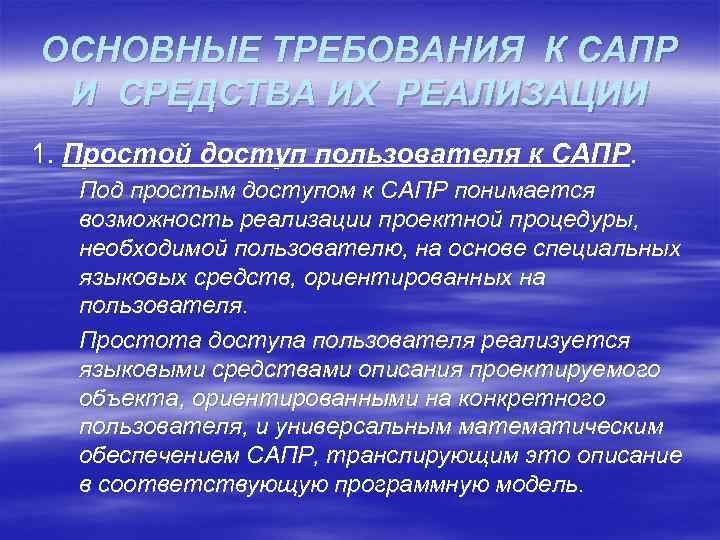 ОСНОВНЫЕ ТРЕБОВАНИЯ К САПР И СРЕДСТВА ИХ РЕАЛИЗАЦИИ

1. Простой доступ пользователя к САПР.

Под простым доступом к САПР понимается возможность реализации проектной процедуры, необходимой пользователю, на основе специальных языковых средств, ориентированных на пользователя.

Простота доступа пользователя реализуется языковыми средствами описания проектируемого объекта, ориентированными на конкретного пользователя, и универсальным математическим обеспечением САПР, транслирующим это описание в соответствующую программную модель.